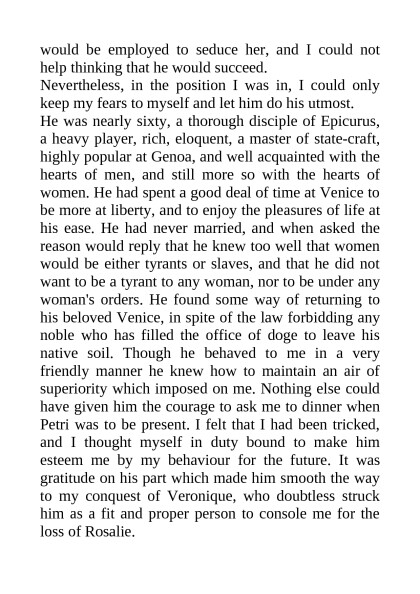 would be employed to seduce her, and I could not help thinking that he would succeed.
Nevertheless, in the position I was in, I could only keep my fears to myself and let him do his utmost.
He was nearly sixty, a thorough disciple of Epicurus, a heavy player, rich, eloquent, a master of state-craft, highly popular at Genoa, and well acquainted with the hearts of men, and still more so with the hearts of women. He had spent a good deal of time at Venice to be more at liberty, and to enjoy the pleasures of life at his ease. He had never married, and when asked the reason would reply that he knew too well that women would be either tyrants or slaves, and that he did not want to be a tyrant to any woman, nor to be under any woman's orders. He found some way of returning to his beloved Venice, in spite of the law forbidding any noble who has filled the office of doge to leave his native soil. Though he behaved to me in a very friendly manner he knew how to maintain an air of superiority which imposed on me. Nothing else could have given him the courage to ask me to dinner when Petri was to be present. I felt that I had been tricked, and I thought myself in duty bound to make him esteem me by my behaviour for the future. It was gratitude on his part which made him smooth the way to my conquest of Veronique, who doubtless struck him as a fit and proper person to console me for the loss of Rosalie.